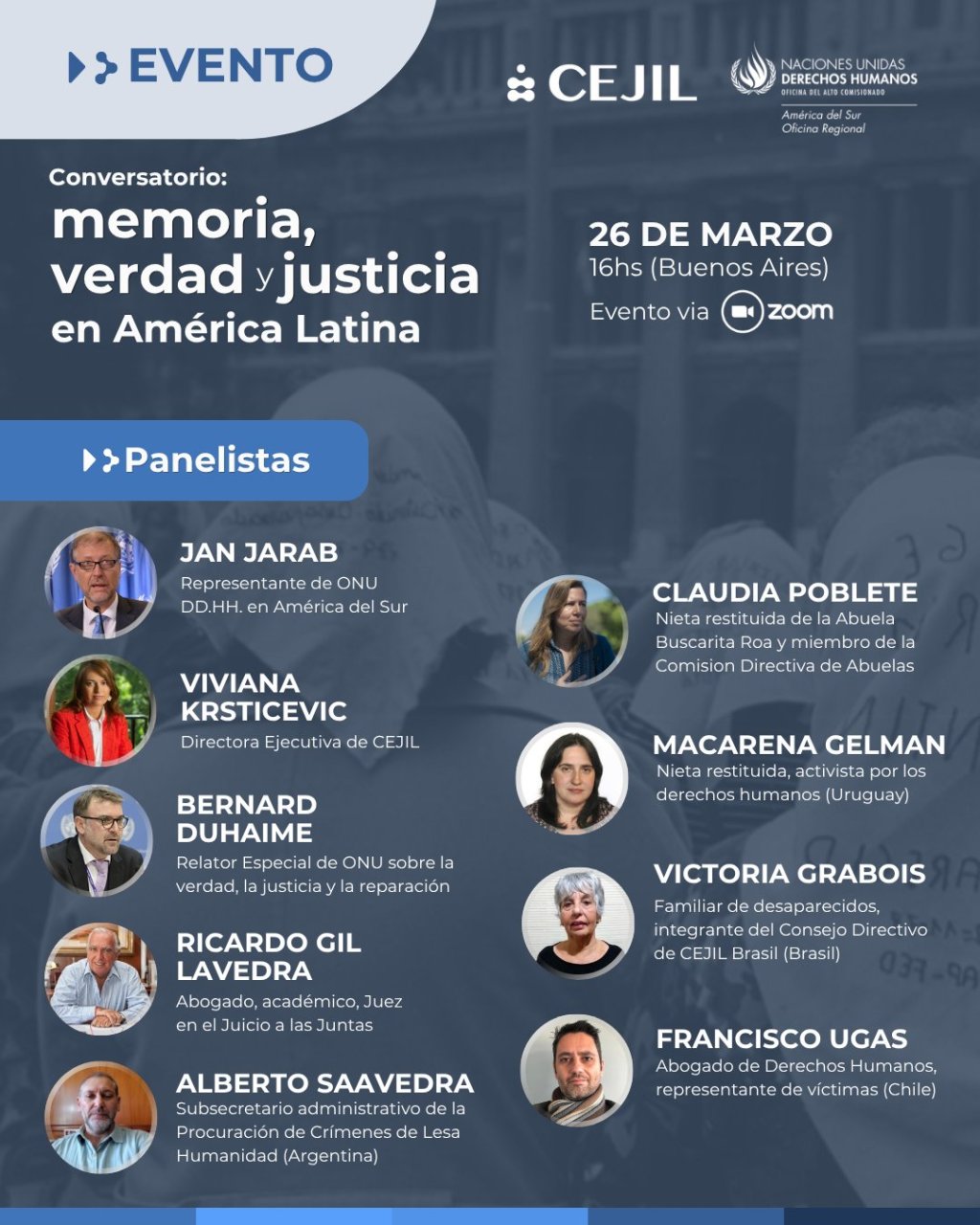 EVENTO

CEJIL

NACIONES UNIDAS
DERECHOS HUMANOS
OFICINA DEL ALTO COMISIONADO
América del Sur
Oficina Regional

Conversatorio:
memoria, verdad y justicia en América Latina

26 DE MARZO
16hs (Buenos Aires)
Evento via zoom

Panelistas

JAN JARAB
Representante de ONU DD.HH. en América del Sur

VIVIANA KRSTICEVIC
Directora Ejecutiva de CEJIL

BERNARD DUHAIME
Relator Especial de ONU sobre la verdad, la justicia y la reparación

RICARDO GIL LAVEDRA
Abogado, académico, Juez en el Juicio a las Juntas

ALBERTO SAAVEDRA
Subsecretario administrativo de la Procuración de Crímenes de Lesa Humanidad (Argentina)

CLAUDIA POBLETE
Nieta restituida de la Abuela Buscarita Roa y miembro de la Comision Directiva de Abuelas

MACARENA GELMAN
Nieta restituida, activista por los derechos humanos (Uruguay)

VICTORIA GRABOIS
Familiar de desaparecidos, integrante del Consejo Directivo de CEJIL Brasil (Brasil)

FRANCISCO UGAS
Abogado de Derechos Humanos, representante de víctimas (Chile)